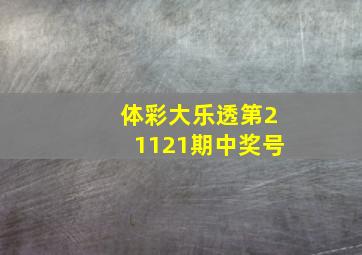 体彩大乐透第21121期中奖号